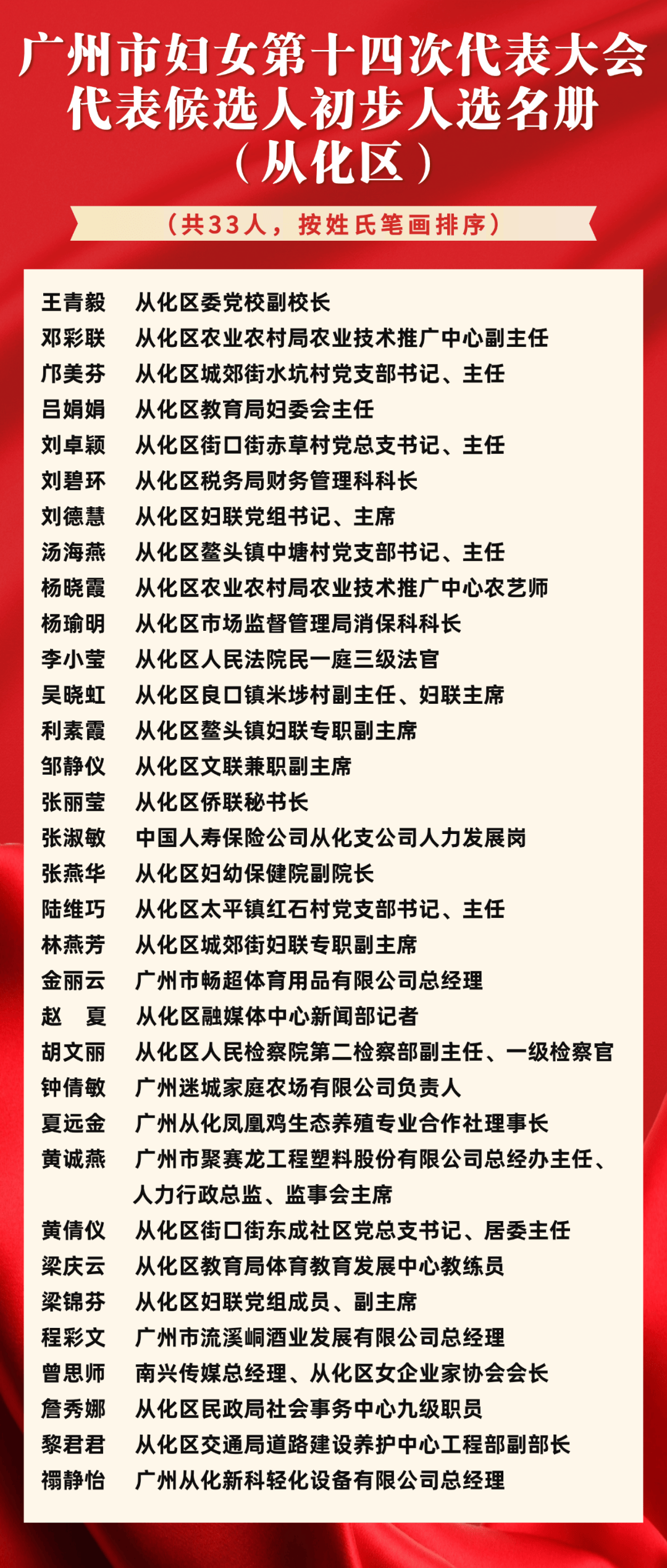 广州市妇女第十四次代表大会
代表候选人初步人选名册
（从化区）

（共33人，按姓氏笔画排序）

王青毅　从化区委党校副校长
邓彩联　从化区农业农村局农业技术推广中心副主任
邝美芬　从化区城郊街水坑村党支部书记、主任
吕娟娟　从化区教育局妇委会主任
刘卓颖　从化区街口街赤草村党总支书记、主任
刘碧环　从化区税务局财务管理科科长
刘德慧　从化区妇联党组书记、主席
汤海燕　从化区鳌头镇中塘村党支部书记、主任
杨晓霞　从化区农业农村局农业技术推广中心农艺师
杨瑜明　从化区市场监督管理局消保科科长
李小莹　从化区人民法院民一庭三级法官
吴晓虹　从化区良口镇米埗村副主任、妇联主席
利素霞　从化区鳌头镇妇联专职副主席
邹静仪　从化区文联兼职副主席
张丽莹　从化区侨联秘书长
张淑敏　中国人寿保险公司从化支公司人力发展岗
张燕华　从化区妇幼保健院副院长
陆维巧　从化区太平镇红石村党支部书记、主任
林燕芳　从化区城郊街妇联专职副主席
金丽云　广州市畅超体育用品有限公司总经理
赵　夏　从化区融媒体中心新闻部记者
胡文丽　从化区人民检察院第二检察部副主任、一级检察官
钟倩敏　广州迷城家庭农场有限公司负责人
夏远金　广州从化凤凰鸡生态养殖专业合作社理事长
黄诚燕　广州市聚赛龙工程塑料股份有限公司总经办主任、人力行政总监、监事会主席
黄倩仪　从化区街口街东成社区党总支书记、居委主任
梁庆云　从化区教育局体育教育发展中心教练员
梁锦芬　从化区妇联党组成员、副主席
程彩文　广州市流溪峒酒业发展有限公司总经理
曾思师　南兴传媒总经理、从化区女企业家协会会长
詹秀娜　从化区民政局社会事务中心九级职员
黎君君　从化区交通局道路建设养护中心工程部副部长
禤静怡　广州从化新科轻化设备有限公司总经理